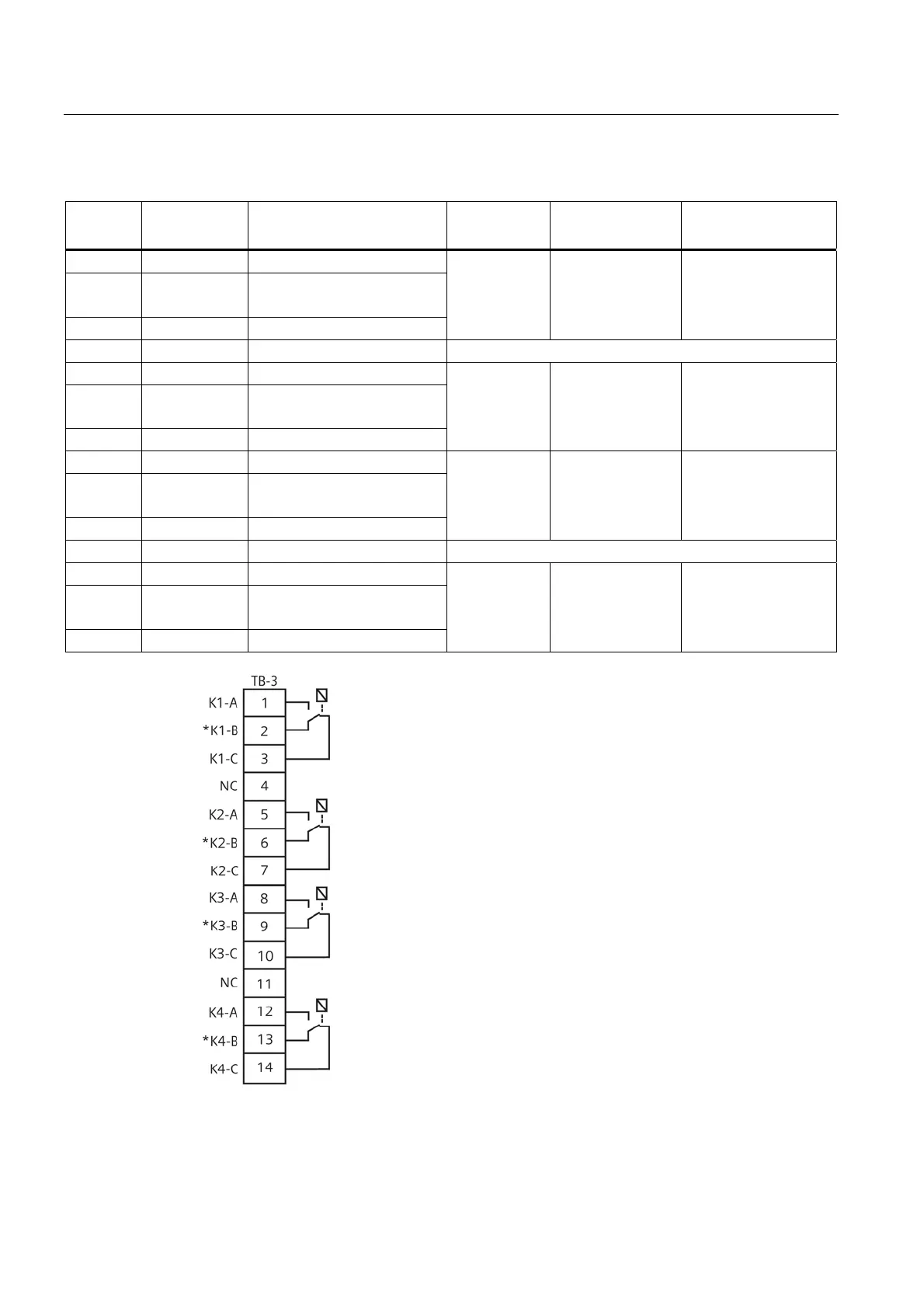 TB-3

K1-A
*K1-B
K1-C
NC
K2-A
*K2-B
K2-C
K3-A
*K3-B
K3-C
NC
K4-A
*K4-B
K4-C

1
2
3
4
5
6
7
8
9
10
11
12
13
14